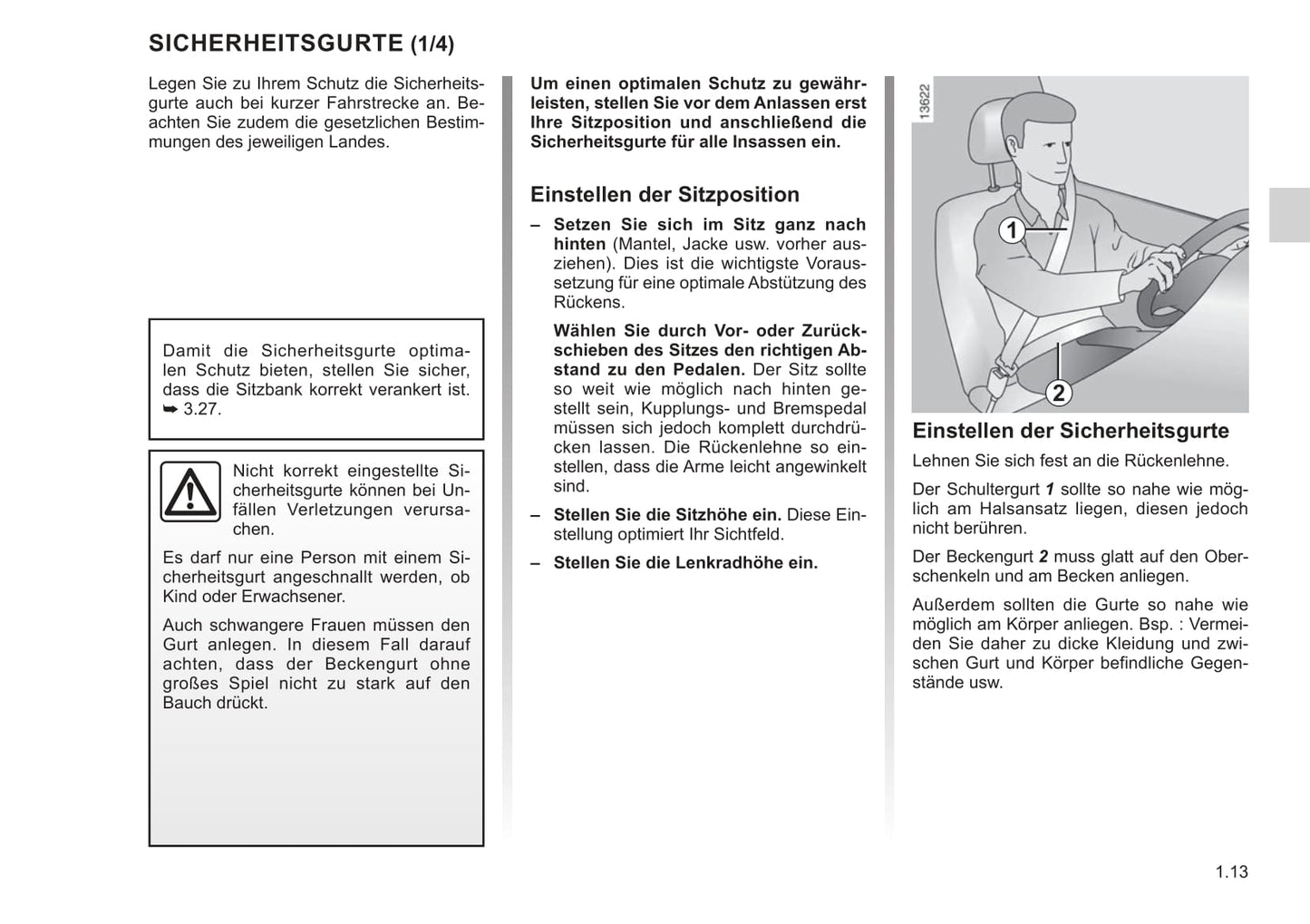 SICHERHEITSGURTE (1/4)

Legen Sie zu Ihrem Schutz die Sicherheitsgurte auch bei kurzer Fahrstrecke an. Beachten Sie zudem die gesetzlichen Bestimmungen des jeweiligen Landes.

Damit die Sicherheitsgurte optimalen Schutz bieten, stellen Sie sicher, dass die Sitzbank korrekt verankert ist. ➥ 3.27.

Nicht korrekt eingestellte Sicherheitsgurte können bei Unfällen Verletzungen verursachen.

Es darf nur eine Person mit einem Sicherheitsgurt angeschnallt werden, ob Kind oder Erwachsener.

Auch schwangere Frauen müssen den Gurt anlegen. In diesem Fall darauf achten, dass der Beckengurt ohne großes Spiel nicht zu stark auf den Bauch drückt.

Um einen optimalen Schutz zu gewährleisten, stellen Sie vor dem Anlassen erst Ihre Sitzposition und anschließend die Sicherheitsgurte für alle Insassen ein.

Einstellen der Sitzposition

– Setzen Sie sich im Sitz ganz nach hinten (Mantel, Jacke usw. vorher ausziehen). Dies ist die wichtigste Voraussetzung für eine optimale Abstützung des Rückens.

Wählen Sie durch Vor- oder Zurückschieben des Sitzes den richtigen Abstand zu den Pedalen. Der Sitz sollte so weit wie möglich nach hinten gestellt sein, Kupplungs- und Bremspedal müssen sich jedoch komplett durchdrücken lassen. Die Rückenlehne so einstellen, dass die Arme leicht angewinkelt sind.

– Stellen Sie die Sitzhöhe ein. Diese Einstellung optimiert Ihr Sichtfeld.

– Stellen Sie die Lenkradhöhe ein.

13622

1

2

Einstellen der Sicherheitsgurte

Lehnen Sie sich fest an die Rückenlehne.

Der Schultergurt 1 sollte so nahe wie möglich am Halsansatz liegen, diesen jedoch nicht berühren.

Der Beckengurt 2 muss glatt auf den Oberschenkeln und am Becken anliegen.

Außerdem sollten die Gurte so nahe wie möglich am Körper anliegen. Bsp. : Vermeiden Sie daher zu dicke Kleidung und zwischen Gurt und Körper befindliche Gegenstände usw.

1.13